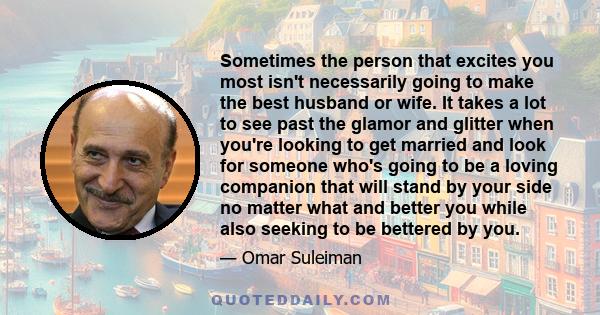 Sometimes the person that excites you most isn't necessarily going to make the best husband or wife. It takes a lot to see past the glamor and glitter when you're looking to get married and look for someone who's going to be a loving companion that will stand by your side no matter what and better you while also seeking to be bettered by you.

— Omar Suleiman

QUOTEDDAILY.COM